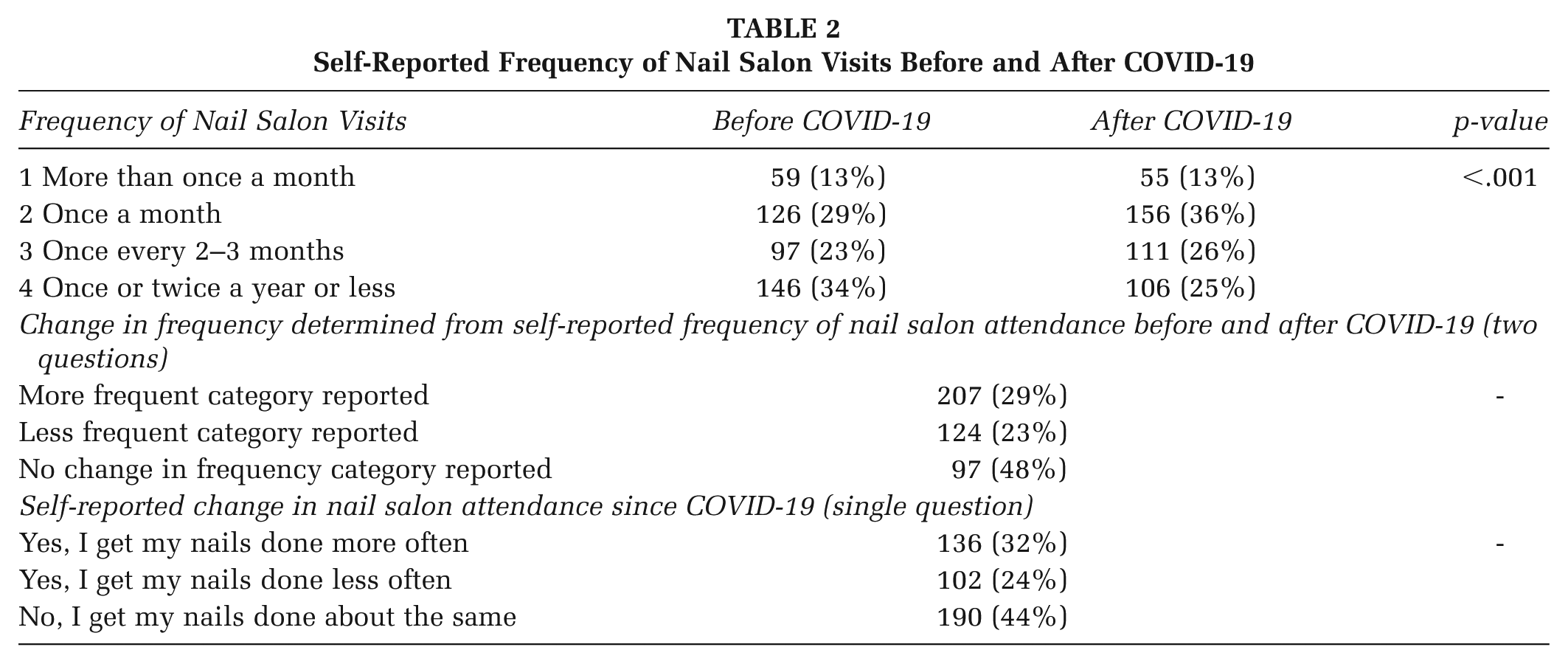 TABLE 2
Self-Reported Frequency of Nail Salon Visits Before and After COVID-19

| Frequency of Nail Salon Visits | Before COVID-19 | After COVID-19 | p-value |
|---|---|---|---|
| 1 More than once a month | 59 (13%) | 55 (13%) | <.001 |
| 2 Once a month | 126 (29%) | 156 (36%) | |
| 3 Once every 2–3 months | 97 (23%) | 111 (26%) | |
| 4 Once or twice a year or less | 146 (34%) | 106 (25%) | |
| Change in frequency determined from self-reported frequency of nail salon attendance before and after COVID-19 (two questions) | | | |
| More frequent category reported | 207 (29%) | | - |
| Less frequent category reported | 124 (23%) | | |
| No change in frequency category reported | 97 (48%) | | |
| Self-reported change in nail salon attendance since COVID-19 (single question) | | | |
| Yes, I get my nails done more often | 136 (32%) | | - |
| Yes, I get my nails done less often | 102 (24%) | | |
| No, I get my nails done about the same | 190 (44%) | | |